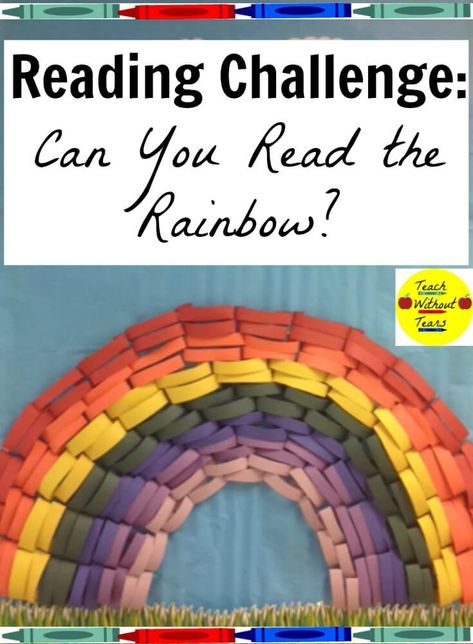 Reading Challenge:
Can You Read the Rainbow?

Teach Without Tears